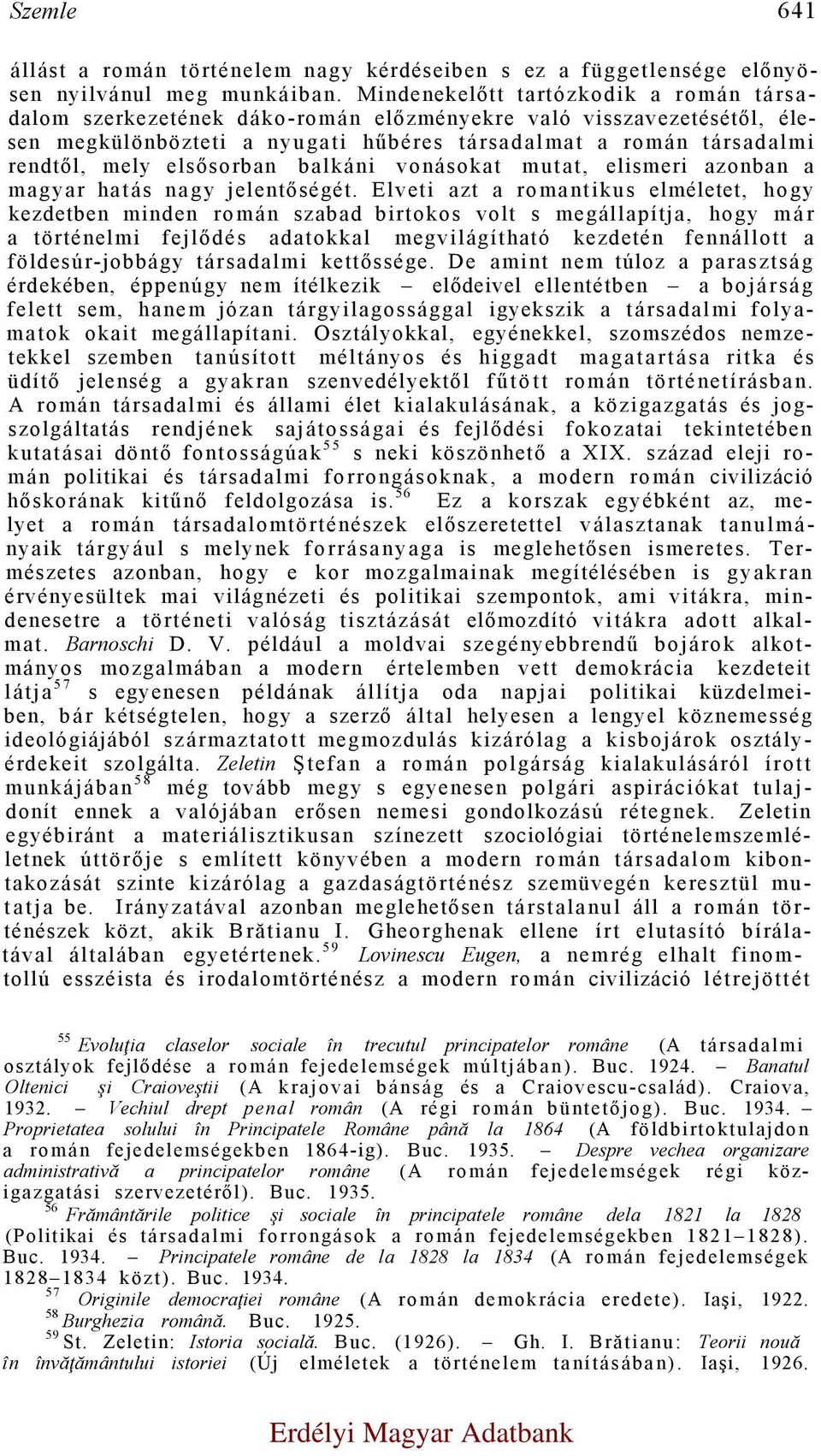 Szemle 641

állást a román történelem nagy kérdéseiben s ez a függetlensége előnyösen nyilvánul meg munkáiban. Mindenekelőtt tartózkodik a román társadalom szerkezetének dáko-román előzményekre való visszavezetésétől, élesen megkülönbözteti a nyugati hűbéres társadalmat a román társadalmi rendtől, mely elsősorban balkáni vonásokat mutat, elismeri azonban a magyar hatás nagy jelentőségét. Elveti azt a romantikus elméletet, hogy kezdetben minden román szabad birtokos volt s megállapítja, hogy már a történelmi fejlődés adatokkal megvilágítható kezdetén fennállott a földesúr-jobbágy társadalmi kettőssége. De amint nem túloz a parasztság érdekében, éppenúgy nem ítélkezik – elődeivel ellentétben – a bojárság felett sem, hanem józan tárgyilagossággal igyekszik a társadalmi folyamatok okait megállapítani. Osztályokkal, egyénekkel, szomszédos nemzetekkel szemben tanúsított méltányos és higgadt magatartása ritka és üdítő jelenség a gyakran szenvedélyektől fűtött román történetírásban. A román társadalmi és állami élet kialakulásának, a közigazgatás és jogszolgáltatás rendjének sajátosságai és fejlődési fokozatai tekintetében kutatásai döntő fontosságúak$^{55}$ s neki köszönhető a XIX. század eleji román politikai és társadalmi forrongásoknak, a modern román civilizáció hőskorának kitűnő feldolgozása is.$^{56}$ Ez a korszak egyébként az, melyet a román társadalomtörténészek előszeretettel választanak tanulmányaik tárgyául s melynek forrásanyaga is meglehetősen ismeretes. Természetes azonban, hogy e kor mozgalmainak megítélésében is gyakran érvényesültek mai világnézeti és politikai szempontok, ami vitákra, mindenesetre a történeti valóság tisztázását előmozdító vitákra adott alkalmat. Barnoschi D. V. például a moldvai szegényebbrendű bojárok alkotmányos mozgalmában a modern értelemben vett demokrácia kezdeteit látja$^{57}$ s egyenesen példának állítja oda napjai politikai küzdelmeiben, bár kétségtelen, hogy a szerző által helyesen a lengyel köznemesség ideológiájából származtatott megmozdulás kizárólag a kisbojárok osztályérdekeit szolgálta. Zeletin Ştefan a román polgárság kialakulásáról írott munkájában$^{58}$ még tovább megy s egyenesen polgári aspirációkat tulajdonít ennek a valójában erősen nemesi gondolkozású rétegnek. Zeletin egyébiránt a materiálisztikusan színezett szociológiai történelemszemléletnek úttörője s említett könyvében a modern román társadalom kibontakozását szinte kizárólag a gazdaságtörténész szemüvegén keresztül mutatja be. Irányzatával azonban meglehetősen társtalanul áll a román történészek közt, akik Brătianu I. Gheorghenak ellene írt elutasító bírálatával általában egyetértenek.$^{59}$ Lovinescu Eugen, a nemrég elhalt finomtollú esszéista és irodalomtörténész a modern román civilizáció létrejöttét

$^{55}$ Evoluţia claselor sociale în trecutul principatelor române (A társadalmi osztályok fejlődése a román fejedelemségek múltjában). Buc. 1924. – Banatul Oltenici şi Craioveştii (A krajovai bánság és a Craiovescu-család). Craiova, 1932. – Vechiul drept penal român (A régi román büntetőjog). Buc. 1934. – Proprietatea solului în Principatele Române până la 1864 (A földbirtoktulajdon a román fejedelemségekben 1864-ig). Buc. 1935. – Despre vechea organizare administrativă a principatelor române (A román fejedelemségek régi közigazgatási szervezetéről). Buc. 1935.
$^{56}$ Frământările politice şi sociale în principatele române dela 1821 la 1828 (Politikai és társadalmi forrongások a román fejedelemségekben 1821–1828). Buc. 1934. – Principatele române de la 1828 la 1834 (A román fejedelemségek 1828–1834 közt). Buc. 1934.
$^{57}$ Originile democraţiei române (A román demokrácia eredete). Iaşi, 1922.
$^{58}$ Burghezia română. Buc. 1925.
$^{59}$ St. Zeletin: Istoria socială. Buc. (1926). – Gh. I. Brătianu: Teorii nouă în învăţământului istoriei (Új elméletek a történelem tanításában). Iaşi, 1926.

Erdélyi Magyar Adatbank